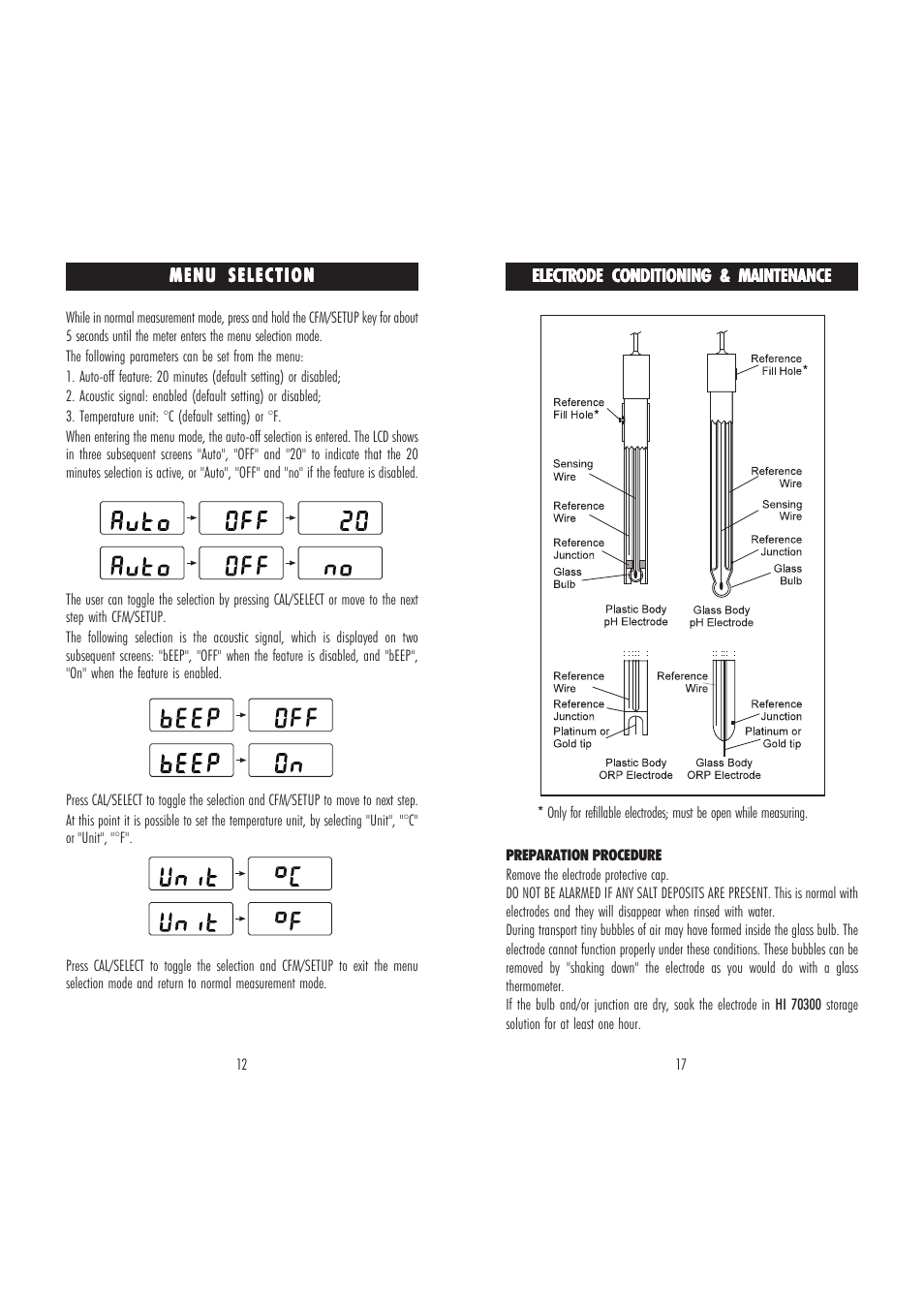 MENU SELECTION

While in normal measurement mode, press and hold the CFM/SETUP key for about 5 seconds until the meter enters the menu selection mode.

The following parameters can be set from the menu:

1. Auto-off feature: 20 minutes (default setting) or disabled;

2. Acoustic signal: enabled (default setting) or disabled;

3. Temperature unit: °C (default setting) or °F.

When entering the menu mode, the auto-off selection is entered. The LCD shows in three subsequent screens "Auto", "OFF" and "20" to indicate that the 20 minutes selection is active, or "Auto", "OFF" and "no" if the feature is disabled.

Auto OFF 20
Auto OFF no

The user can toggle the selection by pressing CAL/SELECT or move to the next step with CFM/SETUP.

The following selection is the acoustic signal, which is displayed on two subsequent screens: "bEEP", "OFF" when the feature is disabled, and "bEEP", "On" when the feature is enabled.

bEEP OFF
bEEP On

Press CAL/SELECT to toggle the selection and CFM/SETUP to move to next step.

At this point it is possible to set the temperature unit, by selecting "Unit", "°C" or "Unit", "°F".

Unit °C
Unit °F

Press CAL/SELECT to toggle the selection and CFM/SETUP to exit the menu selection mode and return to normal measurement mode.

12

ELECTRODE CONDITIONING & MAINTENANCE

Reference Fill Hole*
Sensing Wire
Reference Wire
Reference Junction
Glass Bulb
Plastic Body pH Electrode

Reference Fill Hole*
Reference Wire
Sensing Wire
Reference Junction
Glass Bulb
Glass Body pH Electrode

Reference Wire
Reference Junction
Platinum or Gold tip
Plastic Body ORP Electrode

Reference Wire
Reference Junction
Platinum or Gold tip
Glass Body ORP Electrode

* Only for refillable electrodes; must be open while measuring.

PREPARATION PROCEDURE

Remove the electrode protective cap.

DO NOT BE ALARMED IF ANY SALT DEPOSITS ARE PRESENT. This is normal with electrodes and they will disappear when rinsed with water.

During transport tiny bubbles of air may have formed inside the glass bulb. The electrode cannot function properly under these conditions. These bubbles can be removed by "shaking down" the electrode as you would do with a glass thermometer.

If the bulb and/or junction are dry, soak the electrode in HI 70300 storage solution for at least one hour.

17